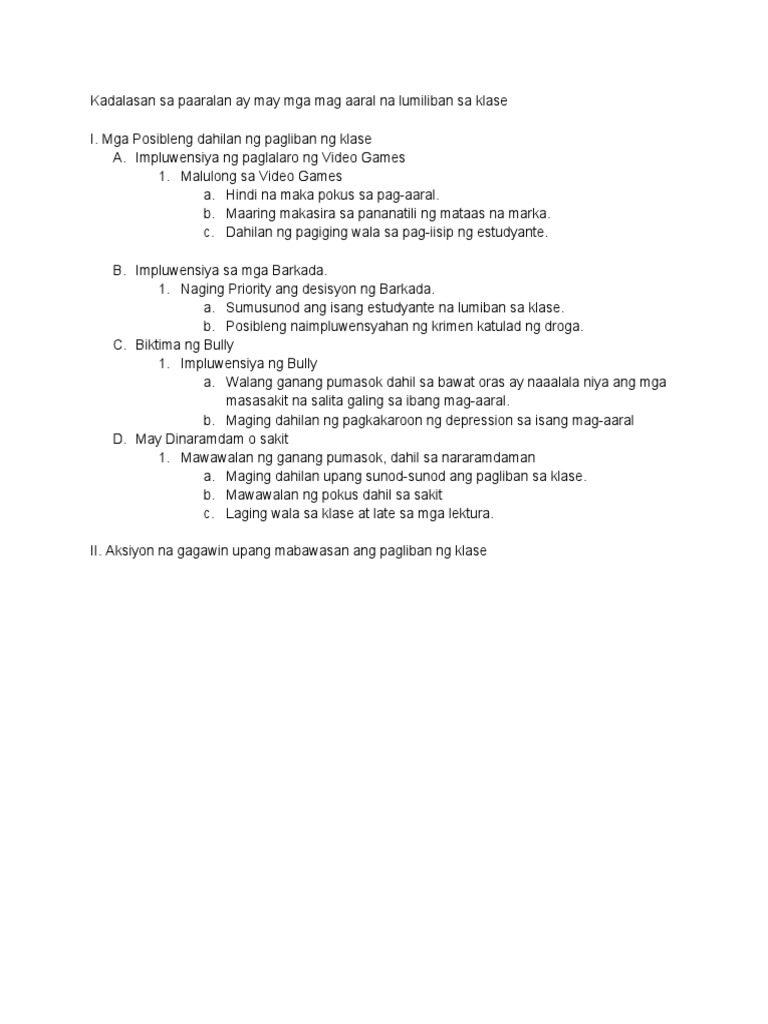 Kadalasan sa paaralan ay may mga mag aaral na lumiliban sa klase

I. Mga Posibleng dahilan ng pagliban ng klase
A. Impluwensiya ng paglalaro ng Video Games
1. Malulong sa Video Games
a. Hindi na maka pokus sa pag-aaral.
b. Maaring makasira sa pananatili ng mataas na marka.
c. Dahilan ng pagiging wala sa pag-iisip ng estudyante.

B. Impluwensiya sa mga Barkada.
1. Naging Priority ang desisyon ng Barkada.
a. Sumusunod ang isang estudyante na lumiban sa klase.
b. Posibleng naimpluwensyahan ng krimen katulad ng droga.
C. Biktima ng Bully
1. Impluwensiya ng Bully
a. Walang ganang pumasok dahil sa bawat oras ay naaalala niya ang mga masasakit na salita galing sa ibang mag-aaral.
b. Maging dahilan ng pagkakaroon ng depression sa isang mag-aaral
D. May Dinaramdam o sakit
1. Mawawalan ng ganang pumasok, dahil sa nararamdaman
a. Maging dahilan upang sunod-sunod ang pagliban sa klase.
b. Mawawalan ng pokus dahil sa sakit
c. Laging wala sa klase at late sa mga lektura.

II. Aksiyon na gagawin upang mabawasan ang pagliban ng klase